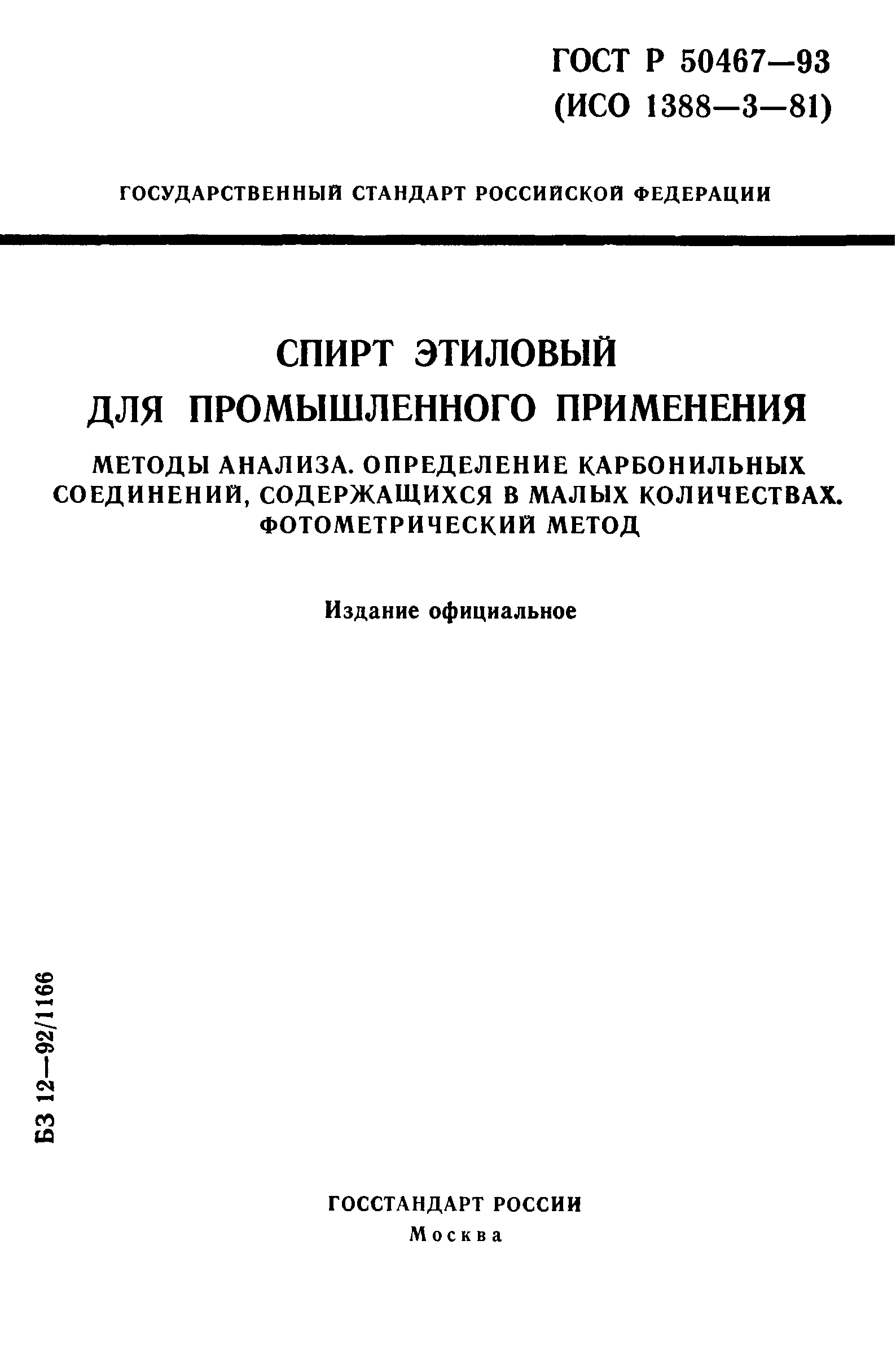 ГОСТ Р 50467—93
(ИСО 1388—3—81)

ГОСУДАРСТВЕННЫЙ СТАНДАРТ РОССИЙСКОЙ ФЕДЕРАЦИИ

СПИРТ ЭТИЛОВЫЙ
ДЛЯ ПРОМЫШЛЕННОГО ПРИМЕНЕНИЯ

МЕТОДЫ АНАЛИЗА. ОПРЕДЕЛЕНИЕ КАРБОНИЛЬНЫХ СОЕДИНЕНИЙ, СОДЕРЖАЩИХСЯ В МАЛЫХ КОЛИЧЕСТВАХ. ФОТОМЕТРИЧЕСКИЙ МЕТОД

Издание официальное

БЗ 12—92/1166

ГОССТАНДАРТ РОССИИ
Москва